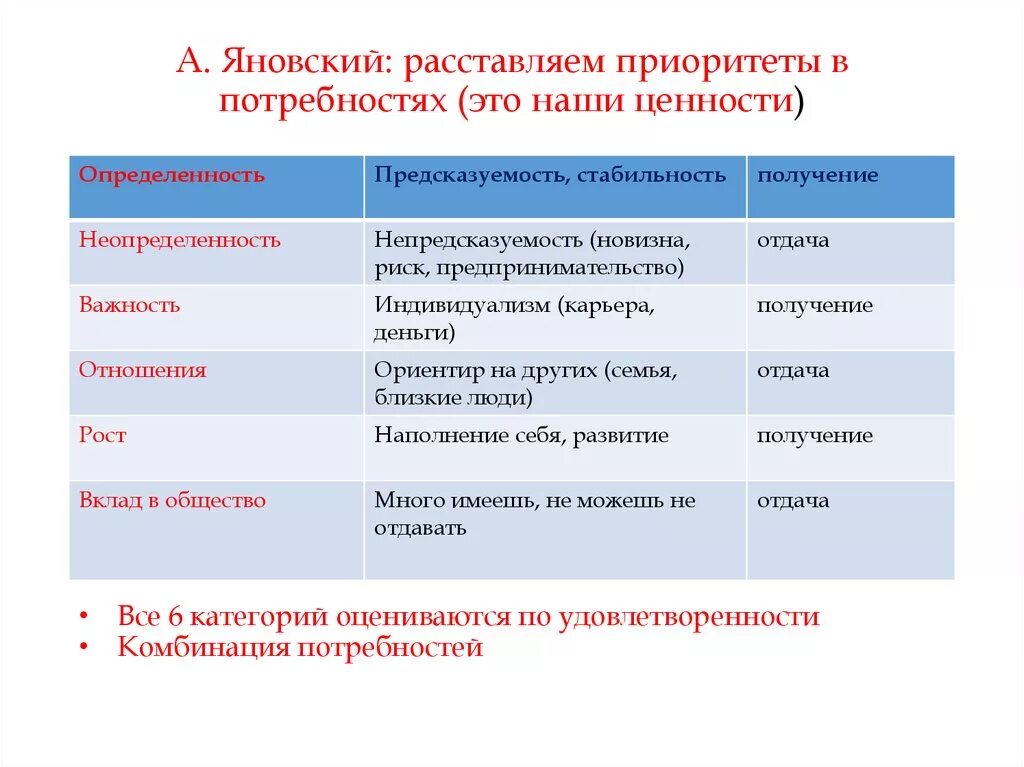 А. Яновский: расставляем приоритеты в потребностях (это наши ценности)

| Определенность | Предсказуемость, стабильность | получение |
|---|---|---|
| Неопределенность | Непредсказуемость (новизна, риск, предпринимательство) | отдача |
| Важность | Индивидуализм (карьера, деньги) | получение |
| Отношения | Ориентир на других (семья, близкие люди) | отдача |
| Рост | Наполнение себя, развитие | получение |
| Вклад в общество | Много имеешь, не можешь не отдавать | отдача |

• Все 6 категорий оцениваются по удовлетворенности
• Комбинация потребностей